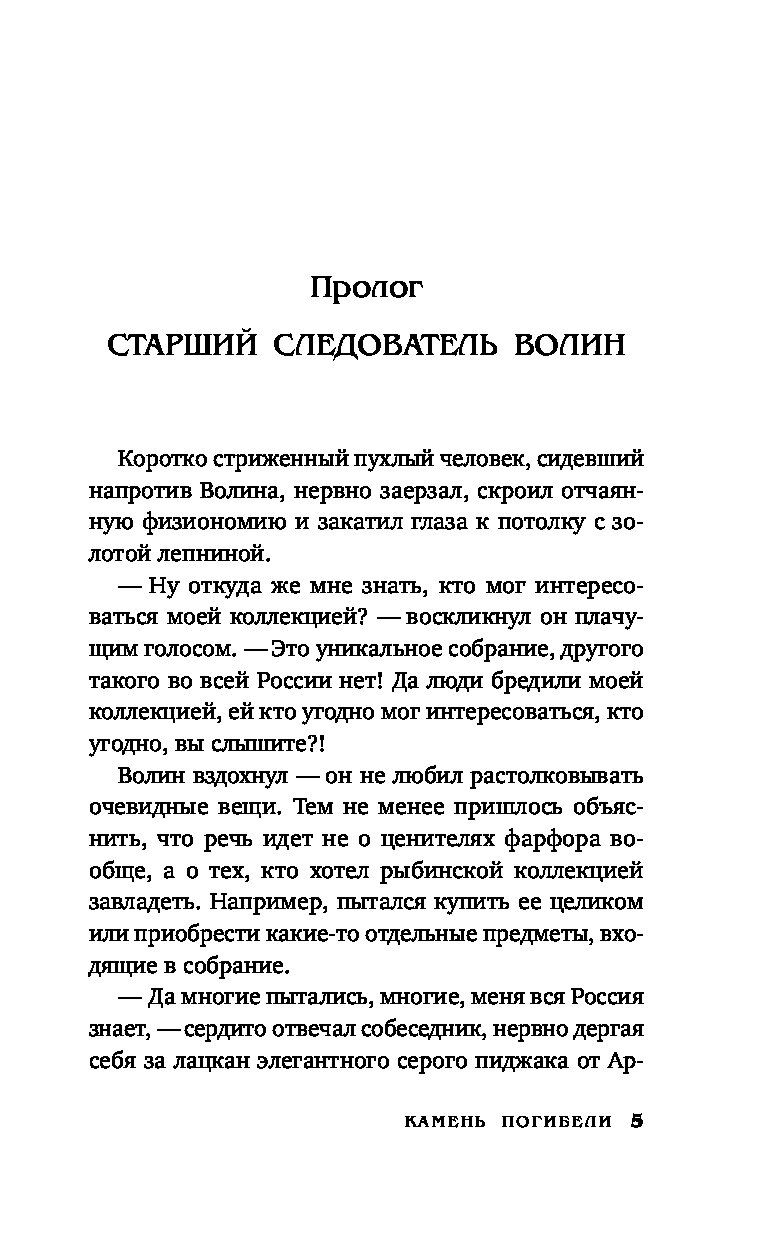 Пролог

СТАРШИЙ СЛЕДОВАТЕЛЬ ВОЛИН

Коротко стриженный пухлый человек, сидевший напротив Волина, нервно заерзал, скроил отчаянную физиономию и закатил глаза к потолку с золотой лепниной.

— Ну откуда же мне знать, кто мог интересоваться моей коллекцией? — воскликнул он плачущим голосом. — Это уникальное собрание, другого такого во всей России нет! Да люди бредили моей коллекцией, ей кто угодно мог интересоваться, кто угодно, вы слышите?!

Волин вздохнул — он не любил растолковывать очевидные вещи. Тем не менее пришлось объяснить, что речь идет не о ценителях фарфора вообще, а о тех, кто хотел рыбинской коллекцией завладеть. Например, пытался купить ее целиком или приобрести какие-то отдельные предметы, входящие в собрание.

— Да многие пытались, многие, меня вся Россия знает, — сердито отвечал собеседник, нервно дергая себя за лацкан элегантного серого пиджака от Ар-

КАМЕНЬ ПОГИБЕЛИ 5